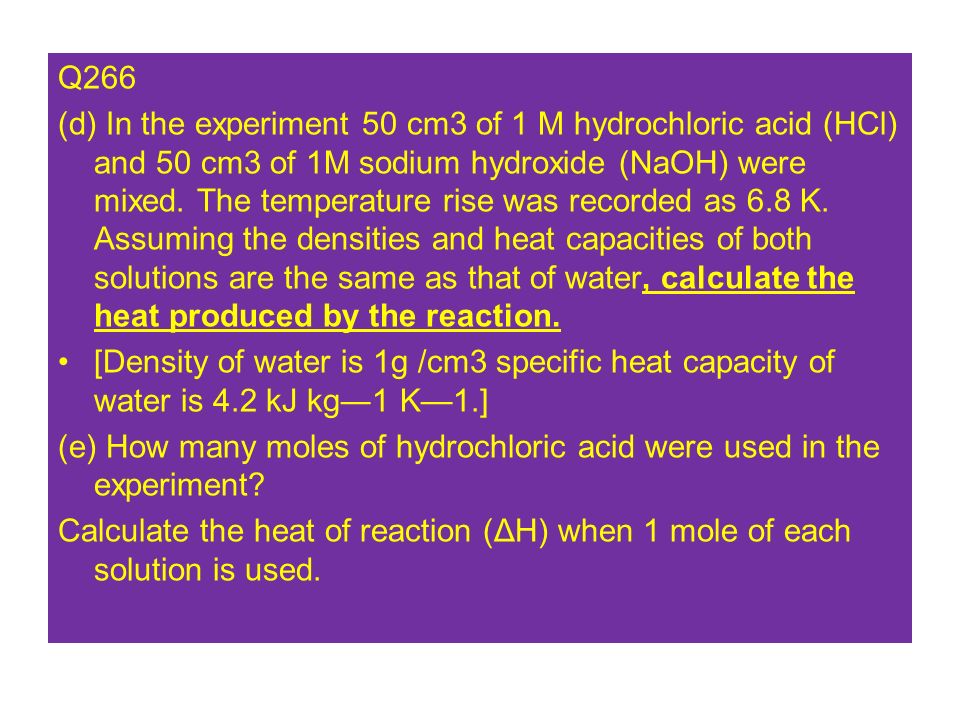 Q266

(d) In the experiment 50 cm3 of 1 M hydrochloric acid (HCl) and 50 cm3 of 1M sodium hydroxide (NaOH) were mixed. The temperature rise was recorded as 6.8 K. Assuming the densities and heat capacities of both solutions are the same as that of water, calculate the heat produced by the reaction.

• [Density of water is 1g /cm3 specific heat capacity of water is 4.2 kJ kg—1 K—1.]

(e) How many moles of hydrochloric acid were used in the experiment?

Calculate the heat of reaction (ΔH) when 1 mole of each solution is used.